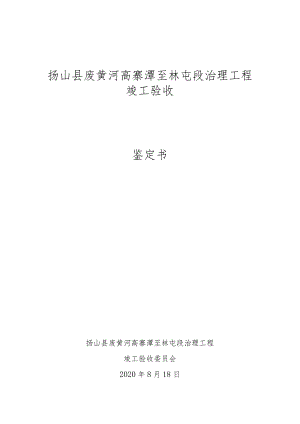 扬山县废黄河高寨潭至林屯段治理工程
竣工验收

鉴定书

扬山县废黄河高寨潭至林屯段治理工程
竣工验收委员会
2020 年 8 月 18 日